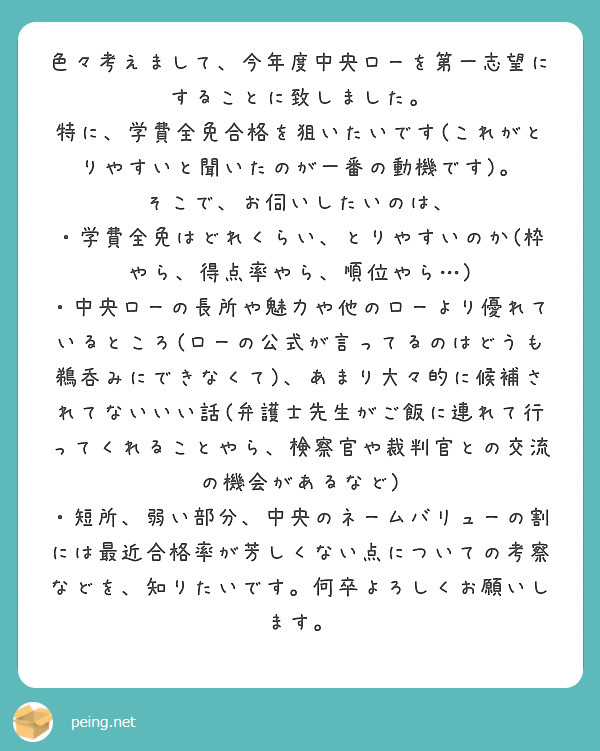 色々考えまして、今年度中央ローを第一志望にすることに致しました。
特に、学費全免合格を狙いたいです(これがとりやすいと聞いたのが一番の動機です)。
そこで、お伺いしたいのは、
・学費全免はどれくらい、とりやすいのか(枠やら、得点率やら、順位やら…)
・中央ローの長所や魅力や他のローより優れているところ(ローの公式が言ってるのはどうも鵜呑みにできなくて)、あまり大々的に候補されてないいい話(弁護士先生がご飯に連れて行ってくれることやら、検察官や裁判官との交流の機会があるなど)
・短所、弱い部分、中央のネームバリューの割には最近合格率が芳しくない点についての考察などを、知りたいです。何卒よろしくお願いします。

peing.net